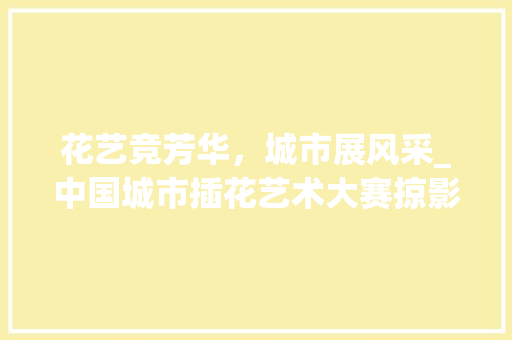 花艺竞芳华，城市展风采_中国城市插花艺术大赛掠影